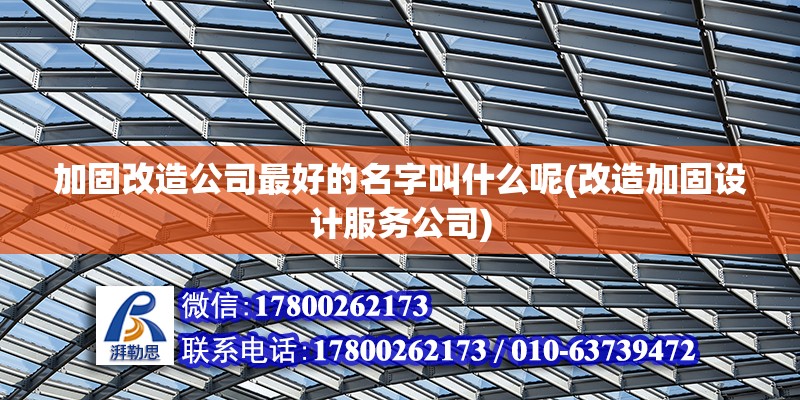 加固改造公司最好的名字叫什么呢(改造加固设计服务公司)

湃勒思

微信:17800262173

联系电话:17800262173 / 010-63739472